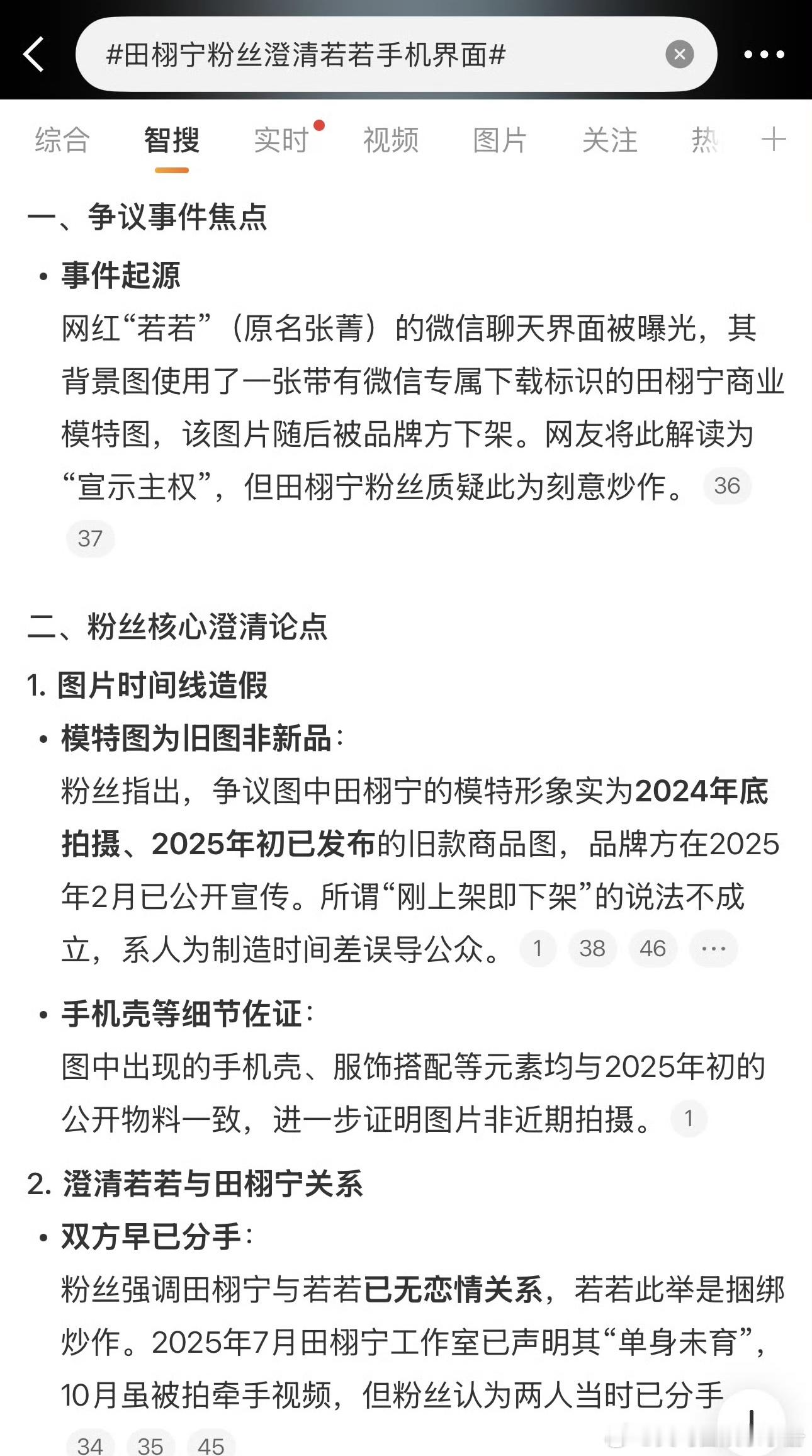 #田栩宁粉丝澄清若若手机界面#

综合 智搜 实时 视频 图片 关注 热

一、争议事件焦点

• 事件起源
网红“若若”（原名张菁）的微信聊天界面被曝光，其背景图使用了一张带有微信专属下载标识的田栩宁商业模特图，该图片随后被品牌方下架。网友将此解读为“宣示主权”，但田栩宁粉丝质疑此为刻意炒作。 36 37

二、粉丝核心澄清论点

1. 图片时间线造假

• 模特图为旧图非新品：
粉丝指出，争议图中田栩宁的模特形象实为2024年底拍摄、2025年初已发布的旧款商品图，品牌方在2025年2月已公开宣传。所谓“刚上架即下架”的说法不成立，系人为制造时间差误导公众。 1 38 46 ···

• 手机壳等细节佐证：
图中出现的手机壳、服饰搭配等元素均与2025年初的公开物料一致，进一步证明图片非近期拍摄。 1

2. 澄清若若与田栩宁关系

• 双方早已分手：
粉丝强调田栩宁与若若已无恋情关系，若若此举是捆绑炒作。2025年7月田栩宁工作室已声明其“单身未育”，10月虽被拍牵手视频，但粉丝认为两人当时已分手

34 35 45